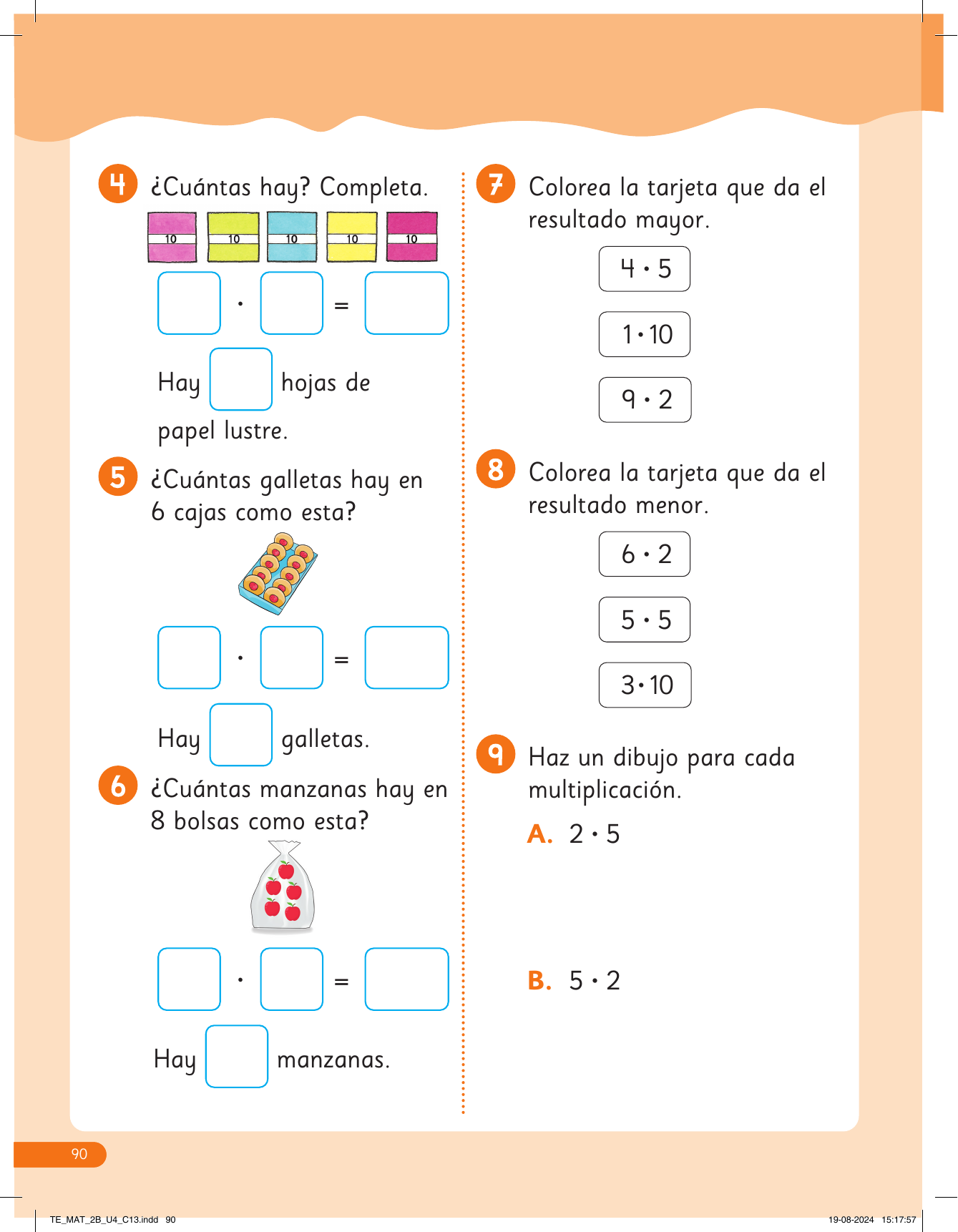 4 ¿Cuántas hay? Completa.

10 10 10 10 10

$\square \cdot \square = \square$

Hay $\square$ hojas de papel lustre.

5 ¿Cuántas galletas hay en 6 cajas como esta?

$\square \cdot \square = \square$

Hay $\square$ galletas.

6 ¿Cuántas manzanas hay en 8 bolsas como esta?

$\square \cdot \square = \square$

Hay $\square$ manzanas.

7 Colorea la tarjeta que da el resultado mayor.

$4 \cdot 5$

$1 \cdot 10$

$9 \cdot 2$

8 Colorea la tarjeta que da el resultado menor.

$6 \cdot 2$

$5 \cdot 5$

$3 \cdot 10$

9 Haz un dibujo para cada multiplicación.

A. $2 \cdot 5$

B. $5 \cdot 2$

90

TE_MAT_2B_U4_C13.indd 90

19-08-2024 15:17:57